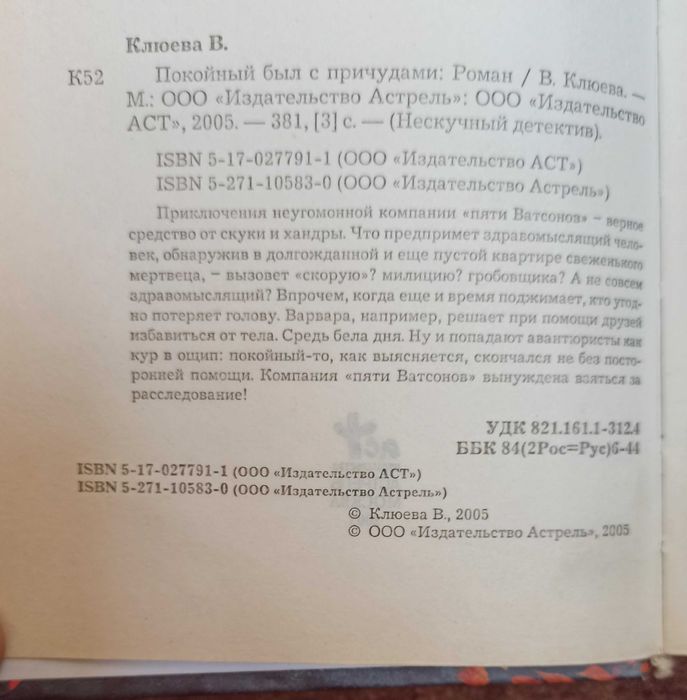 Клюева В.

К52 Покойный был с причудами: Роман / В. Клюева. — М.: ООО «Издательство Астрель»: ООО «Издательство АСТ», 2005. — 381, [3] с. — (Нескучный детектив).

ISBN 5-17-027791-1 (ООО «Издательство АСТ»)
ISBN 5-271-10583-0 (ООО «Издательство Астрель»)

Приключения неугомонной компании «пяти Ватсонов» – верное средство от скуки и хандры. Что предпримет здравомыслящий человек, обнаружив в долгожданной и еще пустой квартире свеженького мертвеца, – вызовет «скорую»? милицию? гробовщика? А не совсем здравомыслящий? Впрочем, когда еще и время поджимает, кто угодно потеряет голову. Варвара, например, решает при помощи друзей избавиться от тела. Средь бела дня. Ну и попадают авантюристы как кур в ощип: покойный-то, как выясняется, скончался не без посторонней помощи. Компания «пяти Ватсонов» вынуждена взяться за расследование!

УДК 821.161.1-312.4
ББК 84(2Рос=Рус)6-44

ISBN 5-17-027791-1 (ООО «Издательство АСТ»)
ISBN 5-271-10583-0 (ООО «Издательство Астрель»)

© Клюева В., 2005
© ООО «Издательство Астрель», 2005